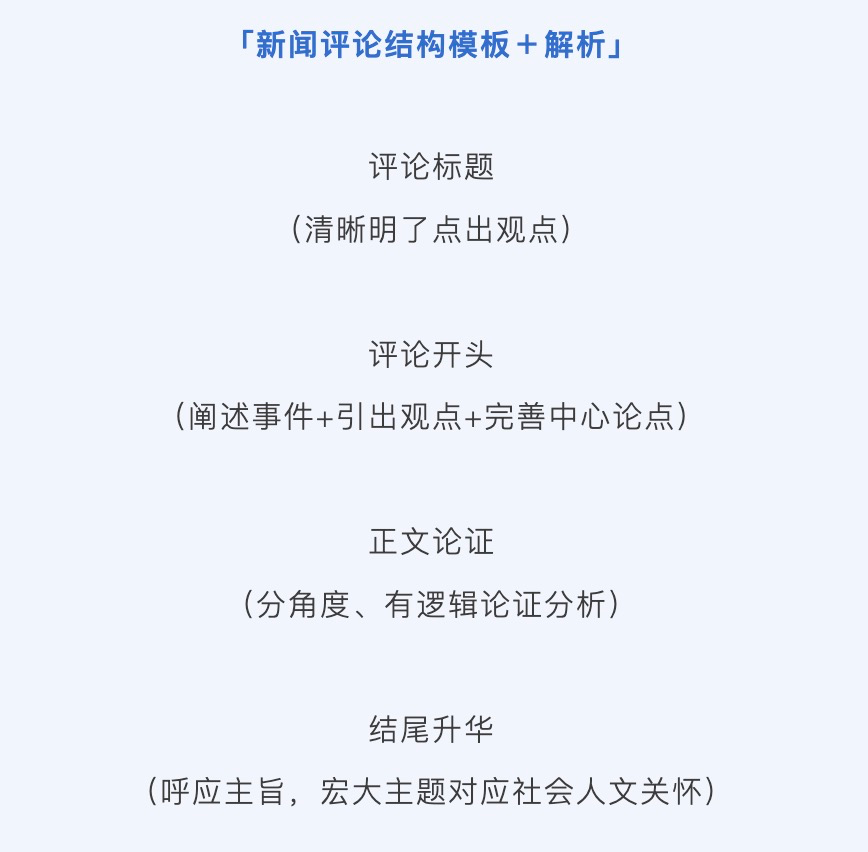 「新闻评论结构模板＋解析」

评论标题

（清晰明了点出观点）

评论开头

（阐述事件+引出观点+完善中心论点）

正文论证

（分角度、有逻辑论证分析）

结尾升华

（呼应主旨，宏大主题对应社会人文关怀）